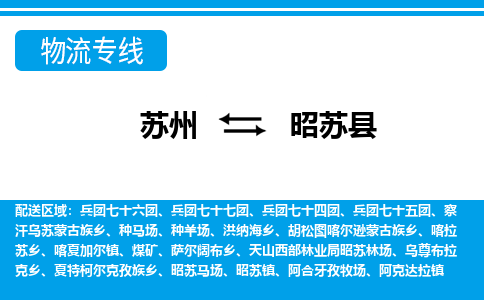 物流专线

苏州 昭苏县

配送区域：兵团七十六团、兵团七十七团、兵团七十四团、兵团七十五团、察汗乌苏蒙古族乡、种马场、种羊场、洪纳海乡、胡松图喀尔逊蒙古族乡、喀拉苏乡、喀夏加尔镇、煤矿、萨尔阔布乡、天山西部林业局昭苏林场、乌尊布拉克乡、夏特柯尔克孜族乡、昭苏马场、昭苏镇、阿合牙孜牧场、阿克达拉镇